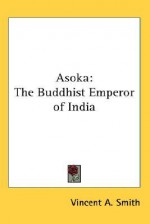 Asoka:
The Buddhist Emperor of India

Vincent A. Smith